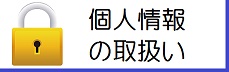 個人情報
の取扱い